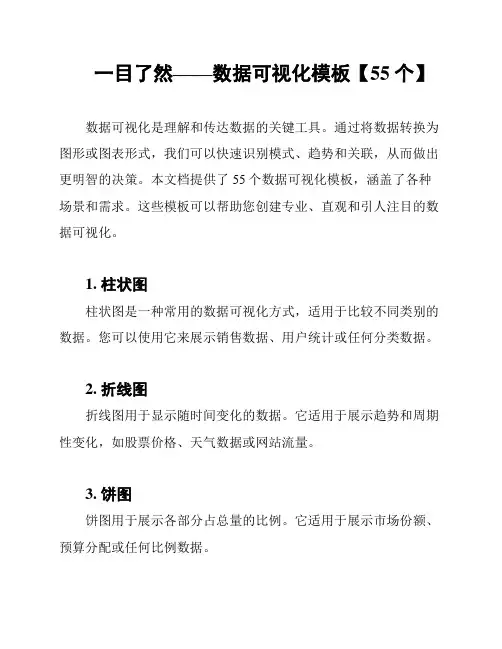 一目了然——数据可视化模板【55 个】

数据可视化是理解和传达数据的关键工具。通过将数据转换为图形或图表形式，我们可以快速识别模式、趋势和关联，从而做出更明智的决策。本文档提供了 55 个数据可视化模板，涵盖了各种场景和需求。这些模板可以帮助您创建专业、直观和引人注目的数据可视化。

1. 柱状图

柱状图是一种常用的数据可视化方式，适用于比较不同类别的数据。您可以使用它来展示销售数据、用户统计或任何分类数据。

2. 折线图

折线图用于显示随时间变化的数据。它适用于展示趋势和周期性变化，如股票价格、天气数据或网站流量。

3. 饼图

饼图用于展示各部分占总量的比例。它适用于展示市场份额、预算分配或任何比例数据。